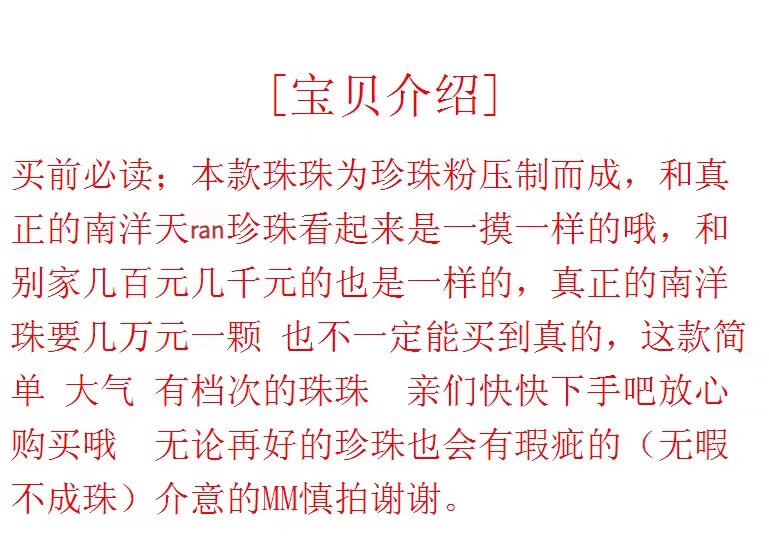 [宝贝介绍]

买前必读；本款珠珠为珍珠粉压制而成，和真正的南洋天ran珍珠看起来是一摸一样的哦，和别家几百元几千元的也是一样的，真正的南洋珠要几万元一颗 也不一定能买到真的，这款简单 大气 有档次的珠珠 亲们快快下手吧放心购买哦 无论再好的珍珠也会有瑕疵的（无暇不成珠）介意的MM慎拍谢谢。